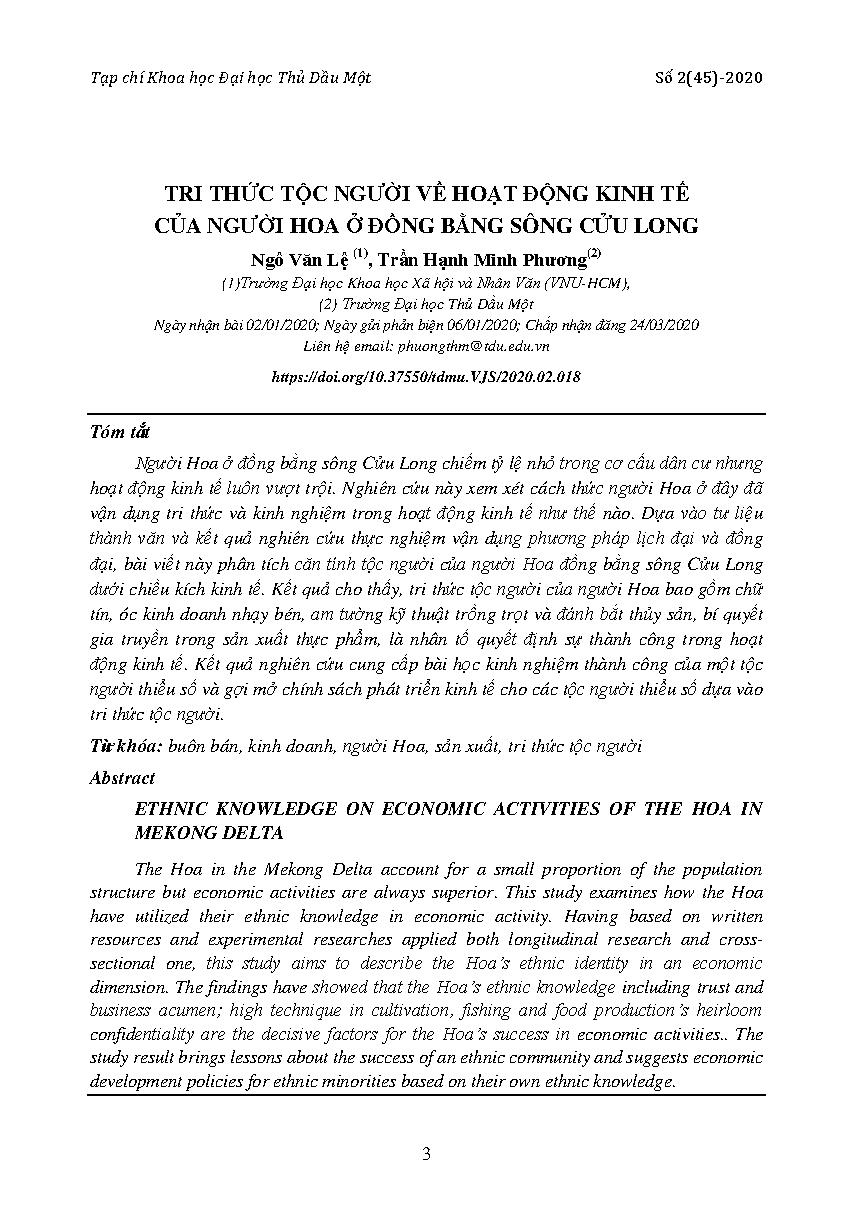 Tạp chí Khoa học Đại học Thủ Dầu Một

Số 2(45)-2020

TRI THỨC TỘC NGƯỜI VỀ HOẠT ĐỘNG KINH TẾ CỦA NGƯỜI HOA Ở ĐỒNG BẰNG SÔNG CỬU LONG

Ngô Văn Lệ $^{(1)}$, Trần Hạnh Minh Phương$^{(2)}$

(1)Trường Đại học Khoa học Xã hội và Nhân Văn (VNU-HCM), (2) Trường Đại học Thủ Dầu Một

Ngày nhận bài 02/01/2020; Ngày gửi phản biện 06/01/2020; Chấp nhận đăng 24/03/2020

Liên hệ email: phuongthm@tdu.edu.vn

https://doi.org/10.37550/tdmu.VJS/2020.02.018

Tóm tắt

Người Hoa ở đồng bằng sông Cửu Long chiếm tỷ lệ nhỏ trong cơ cấu dân cư nhưng hoạt động kinh tế luôn vượt trội. Nghiên cứu này xem xét cách thức người Hoa ở đây đã vận dụng tri thức và kinh nghiệm trong hoạt động kinh tế như thế nào. Dựa vào tư liệu thành văn và kết quả nghiên cứu thực nghiệm vận dụng phương pháp lịch đại và đồng đại, bài viết này phân tích căn tính tộc người của người Hoa đồng bằng sông Cửu Long dưới chiều kích kinh tế. Kết quả cho thấy, tri thức tộc người của người Hoa bao gồm chữ tín, óc kinh doanh nhạy bén, am tường kỹ thuật trồng trọt và đánh bắt thủy sản, bí quyết gia truyền trong sản xuất thực phẩm, là nhân tố quyết định sự thành công trong hoạt động kinh tế. Kết quả nghiên cứu cung cấp bài học kinh nghiệm thành công của một tộc người thiểu số và gợi mở chính sách phát triển kinh tế cho các tộc người thiểu số dựa vào tri thức tộc người.

Từ khóa: buôn bán, kinh doanh, người Hoa, sản xuất, tri thức tộc người

Abstract

ETHNIC KNOWLEDGE ON ECONOMIC ACTIVITIES OF THE HOA IN MEKONG DELTA

The Hoa in the Mekong Delta account for a small proportion of the population structure but economic activities are always superior. This study examines how the Hoa have utilized their ethnic knowledge in economic activity. Having based on written resources and experimental researches applied both longitudinal research and cross-sectional one, this study aims to describe the Hoa's ethnic identity in an economic dimension. The findings have showed that the Hoa's ethnic knowledge including trust and business acumen; high technique in cultivation, fishing and food production's heirloom confidentiality are the decisive factors for the Hoa's success in economic activities.. The study result brings lessons about the success of an ethnic community and suggests economic development policies for ethnic minorities based on their own ethnic knowledge.

3